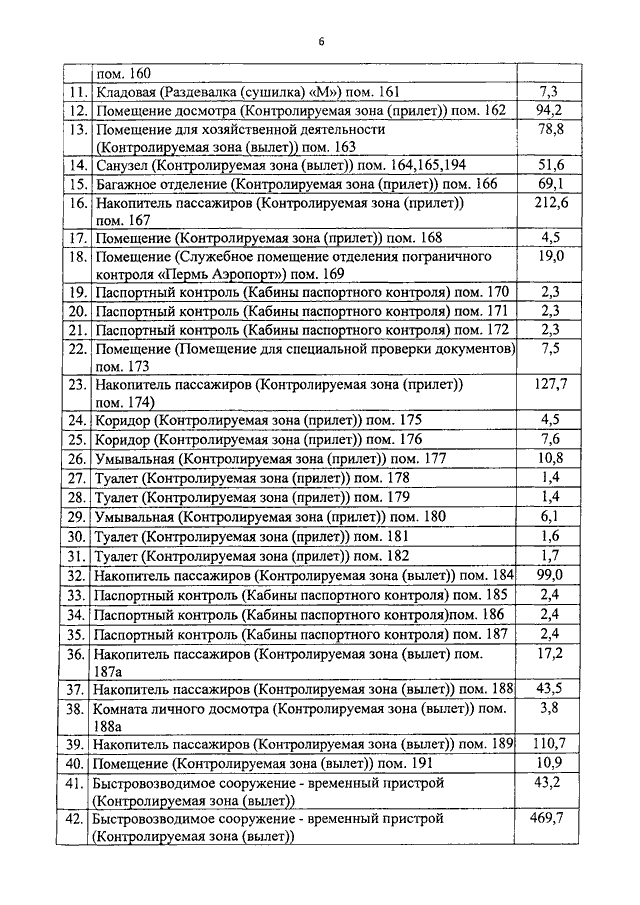 6

| | | |
|---|---|---|
| | пом. 160 | |
| 11. | Кладовая (Раздевалка (сушилка) «М») пом. 161 | 7,3 |
| 12. | Помещение досмотра (Контролируемая зона (прилет)) пом. 162 | 94,2 |
| 13. | Помещение для хозяйственной деятельности (Контролируемая зона (вылет)) пом. 163 | 78,8 |
| 14. | Санузел (Контролируемая зона (вылет)) пом. 164,165,194 | 51,6 |
| 15. | Багажное отделение (Контролируемая зона (прилет)) пом. 166 | 69,1 |
| 16. | Накопитель пассажиров (Контролируемая зона (прилет)) пом. 167 | 212,6 |
| 17. | Помещение (Контролируемая зона (прилет)) пом. 168 | 4,5 |
| 18. | Помещение (Служебное помещение отделения пограничного контроля «Пермь Аэропорт») пом. 169 | 19,0 |
| 19. | Паспортный контроль (Кабины паспортного контроля) пом. 170 | 2,3 |
| 20. | Паспортный контроль (Кабины паспортного контроля) пом. 171 | 2,3 |
| 21. | Паспортный контроль (Кабины паспортного контроля) пом. 172 | 2,3 |
| 22. | Помещение (Помещение для специальной проверки документов) пом. 173 | 7,5 |
| 23. | Накопитель пассажиров (Контролируемая зона (прилет)) пом. 174) | 127,7 |
| 24. | Коридор (Контролируемая зона (прилет)) пом. 175 | 4,5 |
| 25. | Коридор (Контролируемая зона (прилет)) пом. 176 | 7,6 |
| 26. | Умывальная (Контролируемая зона (прилет)) пом. 177 | 10,8 |
| 27. | Туалет (Контролируемая зона (прилет)) пом. 178 | 1,4 |
| 28. | Туалет (Контролируемая зона (прилет)) пом. 179 | 1,4 |
| 29. | Умывальная (Контролируемая зона (прилет)) пом. 180 | 6,1 |
| 30. | Туалет (Контролируемая зона (прилет)) пом. 181 | 1,6 |
| 31. | Туалет (Контролируемая зона (прилет)) пом. 182 | 1,7 |
| 32. | Накопитель пассажиров (Контролируемая зона (вылет)) пом. 184 | 99,0 |
| 33. | Паспортный контроль (Кабины паспортного контроля) пом. 185 | 2,4 |
| 34. | Паспортный контроль (Кабины паспортного контроля)пом. 186 | 2,4 |
| 35. | Паспортный контроль (Кабины паспортного контроля) пом. 187 | 2,4 |
| 36. | Накопитель пассажиров (Контролируемая зона (вылет) пом. 187а | 17,2 |
| 37. | Накопитель пассажиров (Контролируемая зона (вылет)) пом. 188 | 43,5 |
| 38. | Комната личного досмотра (Контролируемая зона (вылет)) пом. 188а | 3,8 |
| 39. | Накопитель пассажиров (Контролируемая зона (вылет)) пом. 189 | 110,7 |
| 40. | Помещение (Контролируемая зона (вылет)) пом. 191 | 10,9 |
| 41. | Быстровозводимое сооружение - временный пристрой (Контролируемая зона (вылет)) | 43,2 |
| 42. | Быстровозводимое сооружение - временный пристрой (Контролируемая зона (вылет)) | 469,7 |